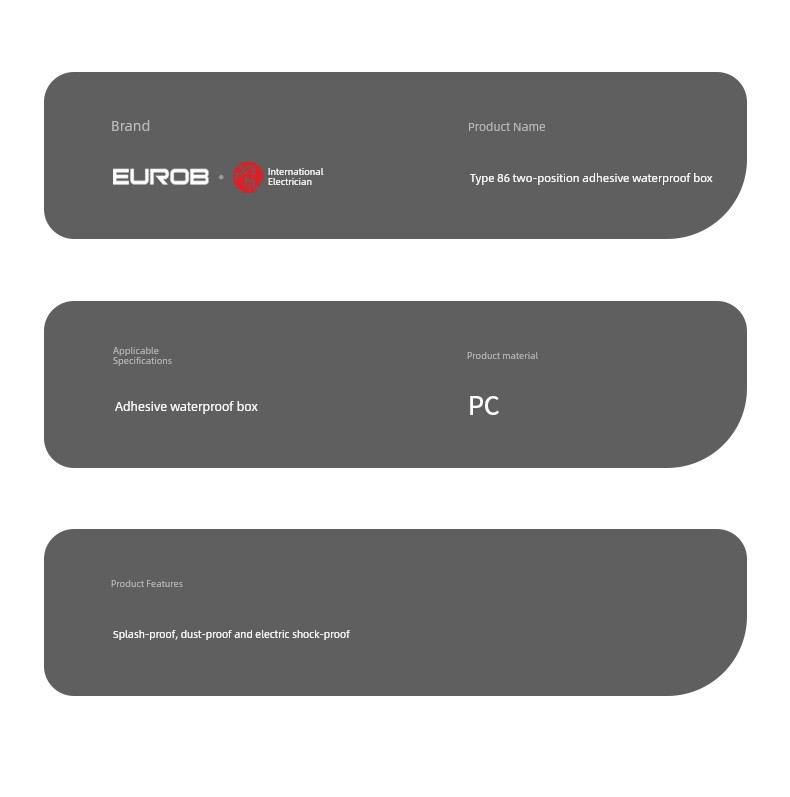 Brand

EUROB · International Electrician

Product Name

Type 86 two-position adhesive waterproof box

Applicable Specifications

Adhesive waterproof box

Product material

PC

Product Features

Splash-proof, dust-proof and electric shock-proof